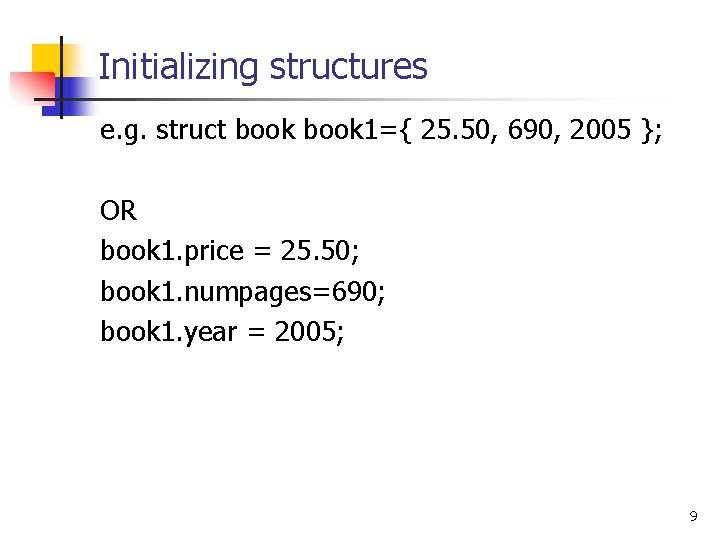 Initializing structures

e.g. struct book book1={ 25.50, 690, 2005 };

OR
book1.price = 25.50;
book1.numpages=690;
book1.year = 2005;

9